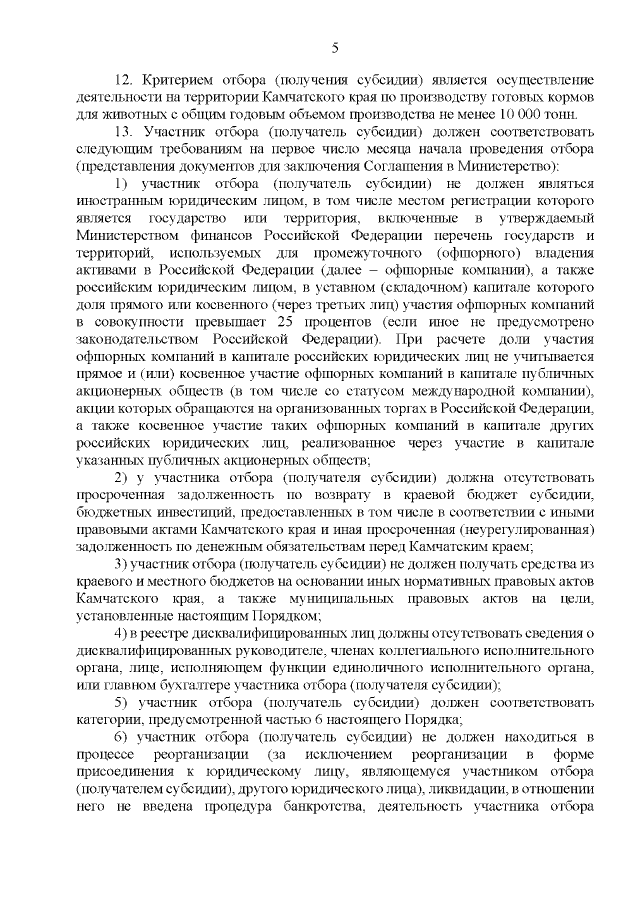 5

12. Критерием отбора (получения субсидии) является осуществление деятельности на территории Камчатского края по производству готовых кормов для животных с общим годовым объемом производства не менее 10 000 тонн.

13. Участник отбора (получатель субсидии) должен соответствовать следующим требованиям на первое число месяца начала проведения отбора (представления документов для заключения Соглашения в Министерство):

1) участник отбора (получатель субсидии) не должен являться иностранным юридическим лицом, в том числе местом регистрации которого является государство или территория, включенные в утверждаемый Министерством финансов Российской Федерации перечень государств и территорий, используемых для промежуточного (офшорного) владения активами в Российской Федерации (далее – офшорные компании), а также российским юридическим лицом, в уставном (складочном) капитале которого доля прямого или косвенного (через третьих лиц) участия офшорных компаний в совокупности превышает 25 процентов (если иное не предусмотрено законодательством Российской Федерации). При расчете доли участия офшорных компаний в капитале российских юридических лиц не учитывается прямое и (или) косвенное участие офшорных компаний в капитале публичных акционерных обществ (в том числе со статусом международной компании), акции которых обращаются на организованных торгах в Российской Федерации, а также косвенное участие таких офшорных компаний в капитале других российских юридических лиц, реализованное через участие в капитале указанных публичных акционерных обществ;

2) у участника отбора (получателя субсидии) должна отсутствовать просроченная задолженность по возврату в краевой бюджет субсидии, бюджетных инвестиций, предоставленных в том числе в соответствии с иными правовыми актами Камчатского края и иная просроченная (неурегулированная) задолженность по денежным обязательствам перед Камчатским краем;

3) участник отбора (получатель субсидии) не должен получать средства из краевого и местного бюджетов на основании иных нормативных правовых актов Камчатского края, а также муниципальных правовых актов на цели, установленные настоящим Порядком;

4) в реестре дисквалифицированных лиц должны отсутствовать сведения о дисквалифицированных руководителе, членах коллегиального исполнительного органа, лице, исполняющем функции единоличного исполнительного органа, или главном бухгалтере участника отбора (получателя субсидии);

5) участник отбора (получатель субсидии) должен соответствовать категории, предусмотренной частью 6 настоящего Порядка;

6) участник отбора (получатель субсидии) не должен находиться в процессе реорганизации (за исключением реорганизации в форме присоединения к юридическому лицу, являющемуся участником отбора (получателем субсидии), другого юридического лица), ликвидации, в отношении него не введена процедура банкротства, деятельность участника отбора